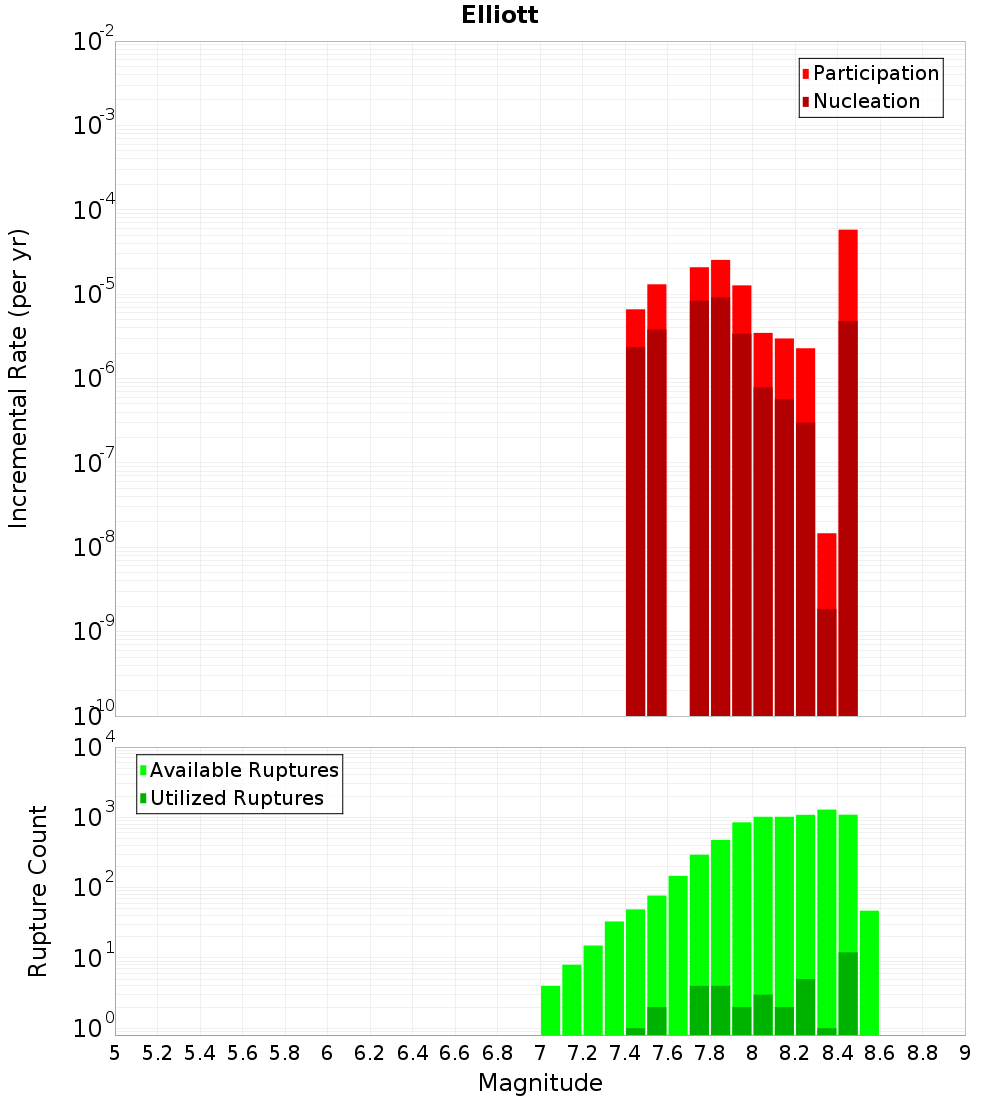 Elliott

Participation
Nucleation

Incremental Rate (per yr)

$10^{-2}$
$10^{-3}$
$10^{-4}$
$10^{-5}$
$10^{-6}$
$10^{-7}$
$10^{-8}$
$10^{-9}$
$10^{-10}$

Available Ruptures
Utilized Ruptures

Rupture Count

$10^{4}$
$10^{3}$
$10^{2}$
$10^{1}$
$10^{0}$

5 5.2 5.4 5.6 5.8 6 6.2 6.4 6.6 6.8 7 7.2 7.4 7.6 7.8 8 8.2 8.4 8.6 8.8 9

Magnitude